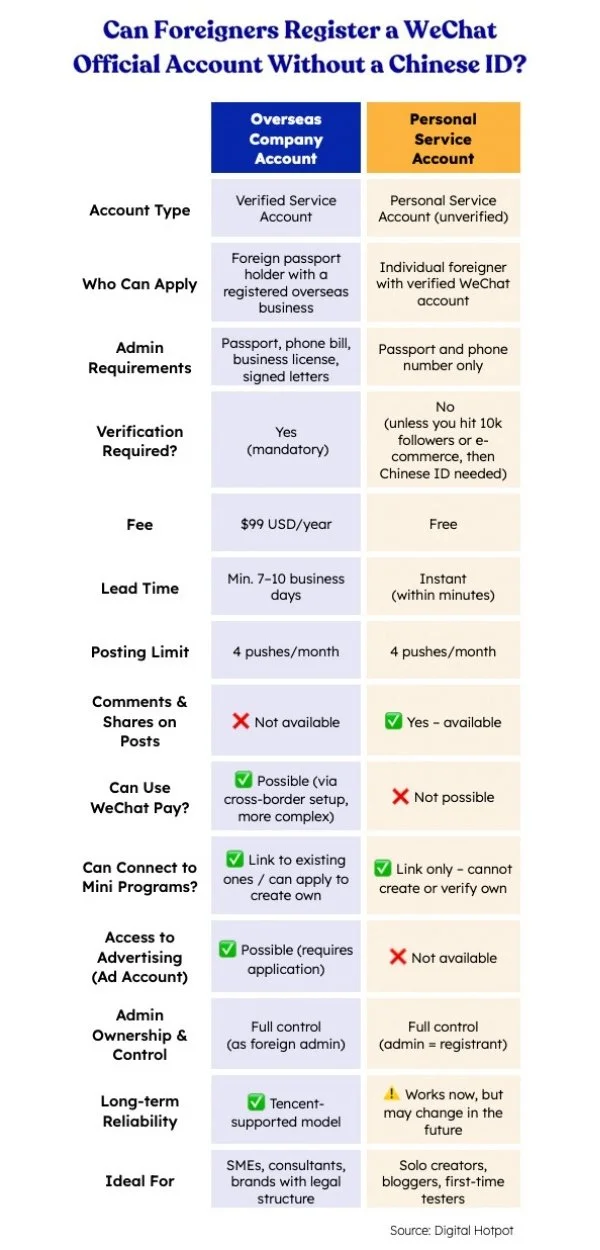 Can Foreigners Register a WeChat Official Account Without a Chinese ID?

| | Overseas Company Account | Personal Service Account |
|---|---|---|
| Account Type | Verified Service Account | Personal Service Account (unverified) |
| Who Can Apply | Foreign passport holder with a registered overseas business | Individual foreigner with verified WeChat account |
| Admin Requirements | Passport, phone bill, business license, signed letters | Passport and phone number only |
| Verification Required? | Yes (mandatory) | No (unless you hit 10k followers or e-commerce, then Chinese ID needed) |
| Fee | $99 USD/year | Free |
| Lead Time | Min. 7–10 business days | Instant (within minutes) |
| Posting Limit | 4 pushes/month | 4 pushes/month |
| Comments & Shares on Posts | ❌ Not available | ✅ Yes – available |
| Can Use WeChat Pay? | ✅ Possible (via cross-border setup, more complex) | ❌ Not possible |
| Can Connect to Mini Programs? | ✅ Link to existing ones / can apply to create own | ✅ Link only – cannot create or verify own |
| Access to Advertising (Ad Account) | ✅ Possible (requires application) | ❌ Not available |
| Admin Ownership & Control | Full control (as foreign admin) | Full control (admin = registrant) |
| Long-term Reliability | ✅ Tencent-supported model | ⚠️ Works now, but may change in the future |
| Ideal For | SMEs, consultants, brands with legal structure | Solo creators, bloggers, first-time testers |

Source: Digital Hotpot